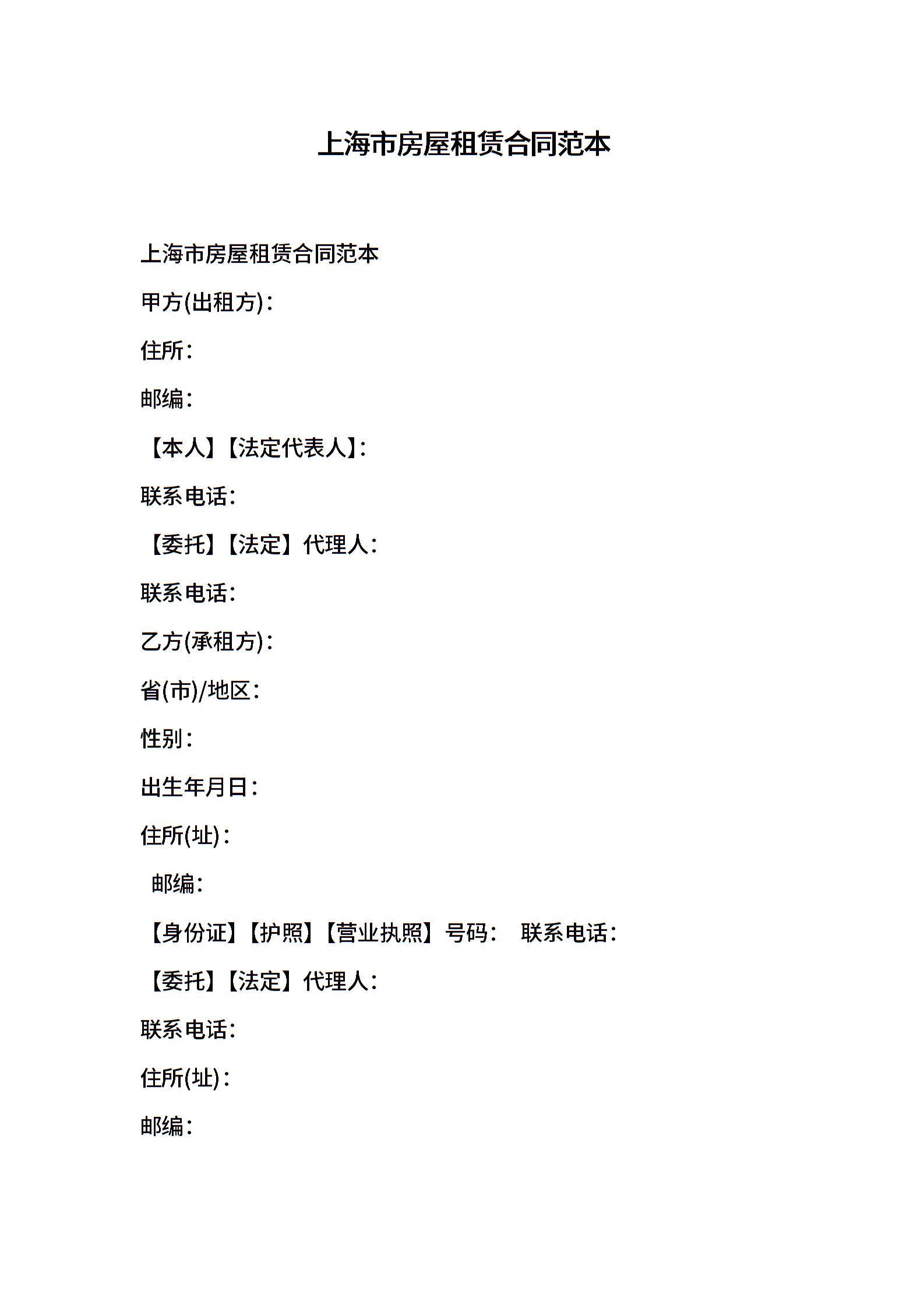 上海市房屋租赁合同范本

上海市房屋租赁合同范本

甲方(出租方)：

住所：

邮编：

【本人】【法定代表人】：

联系电话：

【委托】【法定】代理人：

联系电话：

乙方(承租方)：

省(市)/地区：

性别：

出生年月日：

住所(址)：

邮编：

【身份证】【护照】【营业执照】号码： 联系电话：

【委托】【法定】代理人：

联系电话：

住所(址)：

邮编：